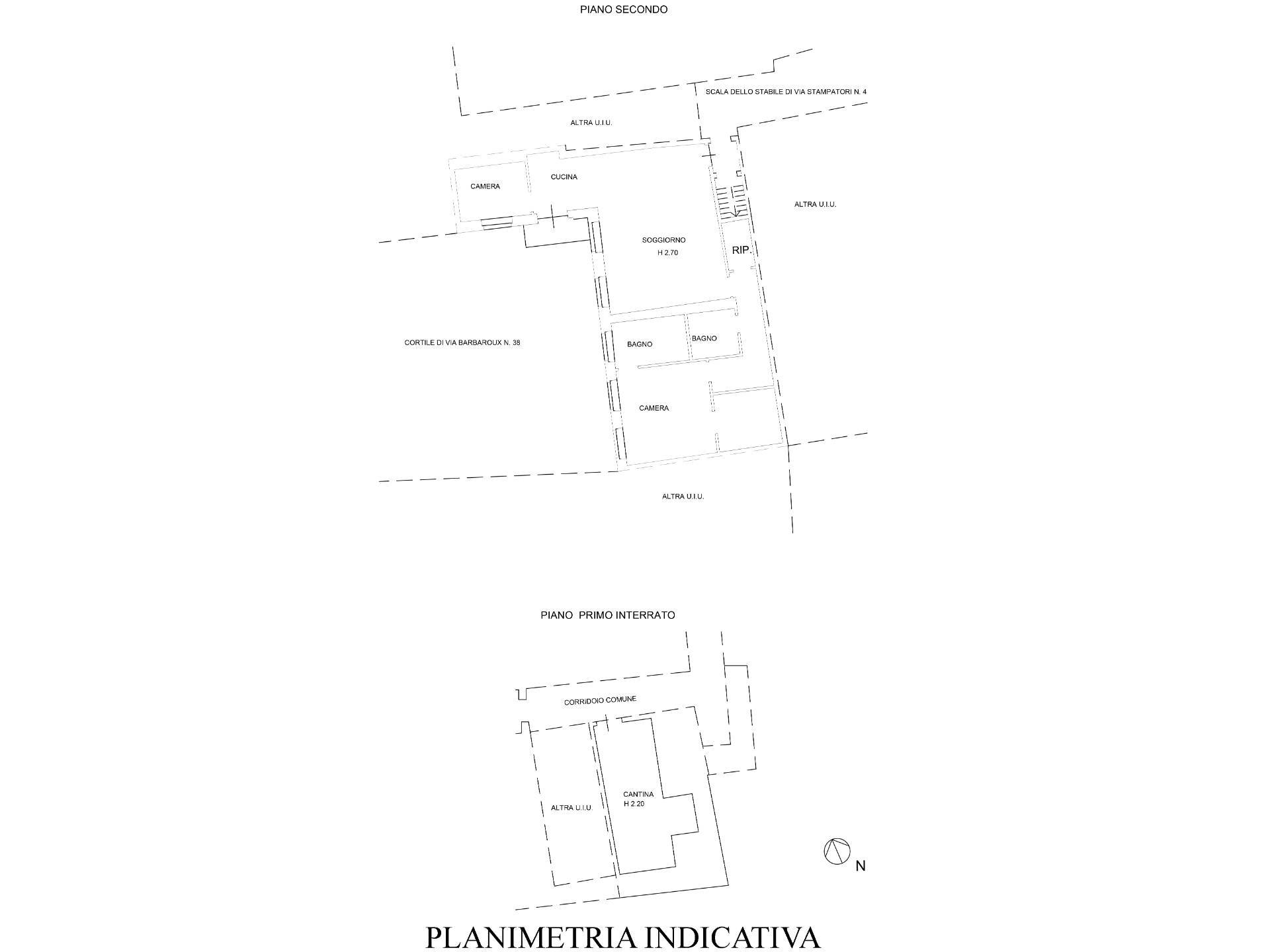 PIANO SECONDO

SCALA DELLO STABILE DI VIA STAMPATORI N. 4

ALTRA U.I.U.

CAMERA

CUCINA

ALTRA U.I.U.

SOGGIORNO
H 2.70

RIP.

CORTILE DI VIA BARBAROUX N. 38

BAGNO

BAGNO

CAMERA

ALTRA U.I.U.

PIANO PRIMO INTERRATO

CORRIDOIO COMUNE

ALTRA U.I.U.

CANTINA
H 2.20

N

PLANIMETRIA INDICATIVA